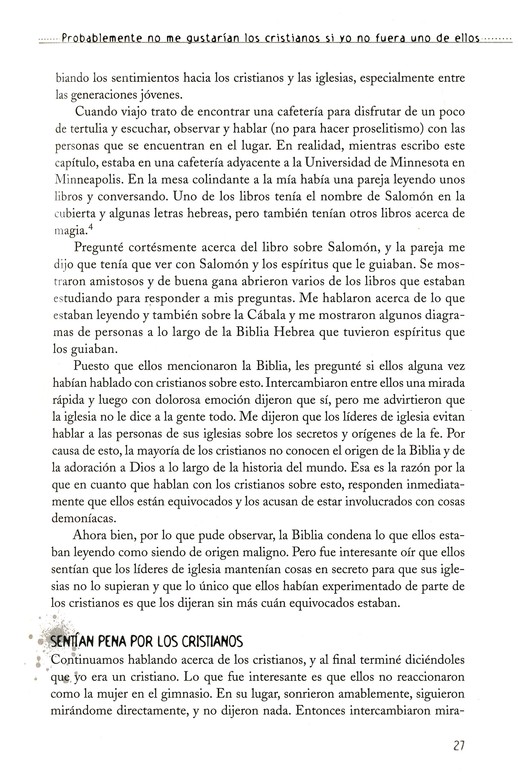 Probablemente no me gustarían los cristianos si yo no fuera uno de ellos

biando los sentimientos hacia los cristianos y las iglesias, especialmente entre las generaciones jóvenes.

Cuando viajo trato de encontrar una cafetería para disfrutar de un poco de tertulia y escuchar, observar y hablar (no para hacer proselitismo) con las personas que se encuentran en el lugar. En realidad, mientras escribo este capítulo, estaba en una cafetería adyacente a la Universidad de Minnesota en Minneapolis. En la mesa colindante a la mía había una pareja leyendo unos libros y conversando. Uno de los libros tenía el nombre de Salomón en la cubierta y algunas letras hebreas, pero también tenían otros libros acerca de magia.$^4$

Pregunté cortésmente acerca del libro sobre Salomón, y la pareja me dijo que tenía que ver con Salomón y los espíritus que le guiaban. Se mostraron amistosos y de buena gana abrieron varios de los libros que estaban estudiando para responder a mis preguntas. Me hablaron acerca de lo que estaban leyendo y también sobre la Cábala y me mostraron algunos diagramas de personas a lo largo de la Biblia Hebrea que tuvieron espíritus que los guiaban.

Puesto que ellos mencionaron la Biblia, les pregunté si ellos alguna vez habían hablado con cristianos sobre esto. Intercambiaron entre ellos una mirada rápida y luego con dolorosa emoción dijeron que sí, pero me advirtieron que la iglesia no le dice a la gente todo. Me dijeron que los líderes de iglesia evitan hablar a las personas de sus iglesias sobre los secretos y orígenes de la fe. Por causa de esto, la mayoría de los cristianos no conocen el origen de la Biblia y de la adoración a Dios a lo largo de la historia del mundo. Esa es la razón por la que en cuanto que hablan con los cristianos sobre esto, responden inmediatamente que ellos están equivocados y los acusan de estar involucrados con cosas demoníacas.

Ahora bien, por lo que pude observar, la Biblia condena lo que ellos estaban leyendo como siendo de origen maligno. Pero fue interesante oír que ellos sentían que los líderes de iglesia mantenían cosas en secreto para que sus iglesias no lo supieran y que lo único que ellos habían experimentado de parte de los cristianos es que los dijeran sin más cuán equivocados estaban.

SENTÍAN PENA POR LOS CRISTIANOS

Continuamos hablando acerca de los cristianos, y al final terminé diciéndoles que yo era un cristiano. Lo que fue interesante es que ellos no reaccionaron como la mujer en el gimnasio. En su lugar, sonrieron amablemente, siguieron mirándome directamente, y no dijeron nada. Entonces intercambiaron mira-

27